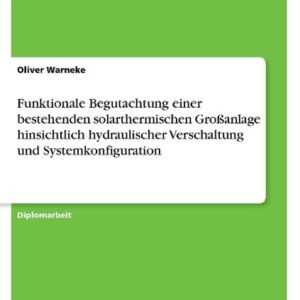 Oliver Warneke

Funktionale Begutachtung einer bestehenden solarthermischen Großanlage hinsichtlich hydraulischer Verschaltung und Systemkonfiguration

Diplomarbeit